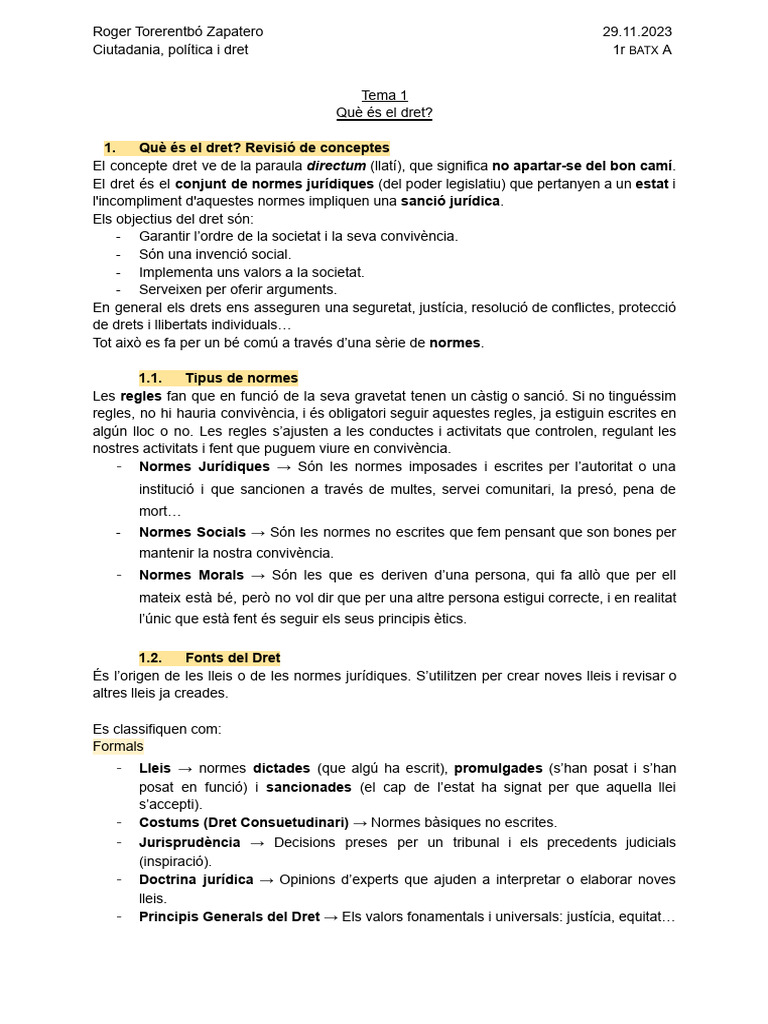 Roger Torerentbó Zapatero
Ciutadania, política i dret

29.11.2023
1r BATX A

Tema 1
Què és el dret?

1. Què és el dret? Revisió de conceptes
El concepte dret ve de la paraula directum (llatí), que significa no apartar-se del bon camí. El dret és el conjunt de normes jurídiques (del poder legislatiu) que pertanyen a un estat i l'incompliment d'aquestes normes impliquen una sanció jurídica.
Els objectius del dret són:
- Garantir l'ordre de la societat i la seva convivència.
- Són una invenció social.
- Implementa uns valors a la societat.
- Serveixen per oferir arguments.
En general els drets ens asseguren una seguretat, justícia, resolució de conflictes, protecció de drets i llibertats individuals…
Tot això es fa per un bé comú a través d'una sèrie de normes.

1.1. Tipus de normes
Les regles fan que en funció de la seva gravetat tenen un càstig o sanció. Si no tinguéssim regles, no hi hauria convivència, i és obligatori seguir aquestes regles, ja estiguin escrites en algún lloc o no. Les regles s'ajusten a les conductes i activitats que controlen, regulant les nostres activitats i fent que puguem viure en convivència.
- Normes Jurídiques → Són les normes imposades i escrites per l'autoritat o una institució i que sancionen a través de multes, servei comunitari, la presó, pena de mort…
- Normes Socials → Són les normes no escrites que fem pensant que son bones per mantenir la nostra convivència.
- Normes Morals → Són les que es deriven d'una persona, qui fa allò que per ell mateix està bé, però no vol dir que per una altre persona estigui correcte, i en realitat l'únic que està fent és seguir els seus principis ètics.

1.2. Fonts del Dret
És l'origen de les lleis o de les normes jurídiques. S'utilitzen per crear noves lleis i revisar o altres lleis ja creades.

Es classifiquen com:
Formals
- Lleis → normes dictades (que algú ha escrit), promulgades (s'han posat i s'han posat en funció) i sancionades (el cap de l'estat ha signat per que aquella llei s'accepti).
- Costums (Dret Consuetudinari) → Normes bàsiques no escrites.
- Jurisprudència → Decisions preses per un tribunal i els precedents judicials (inspiració).
- Doctrina jurídica → Opinions d'experts que ajuden a interpretar o elaborar noves lleis.
- Principis Generals del Dret → Els valors fonamentals i universals: justícia, equitat…